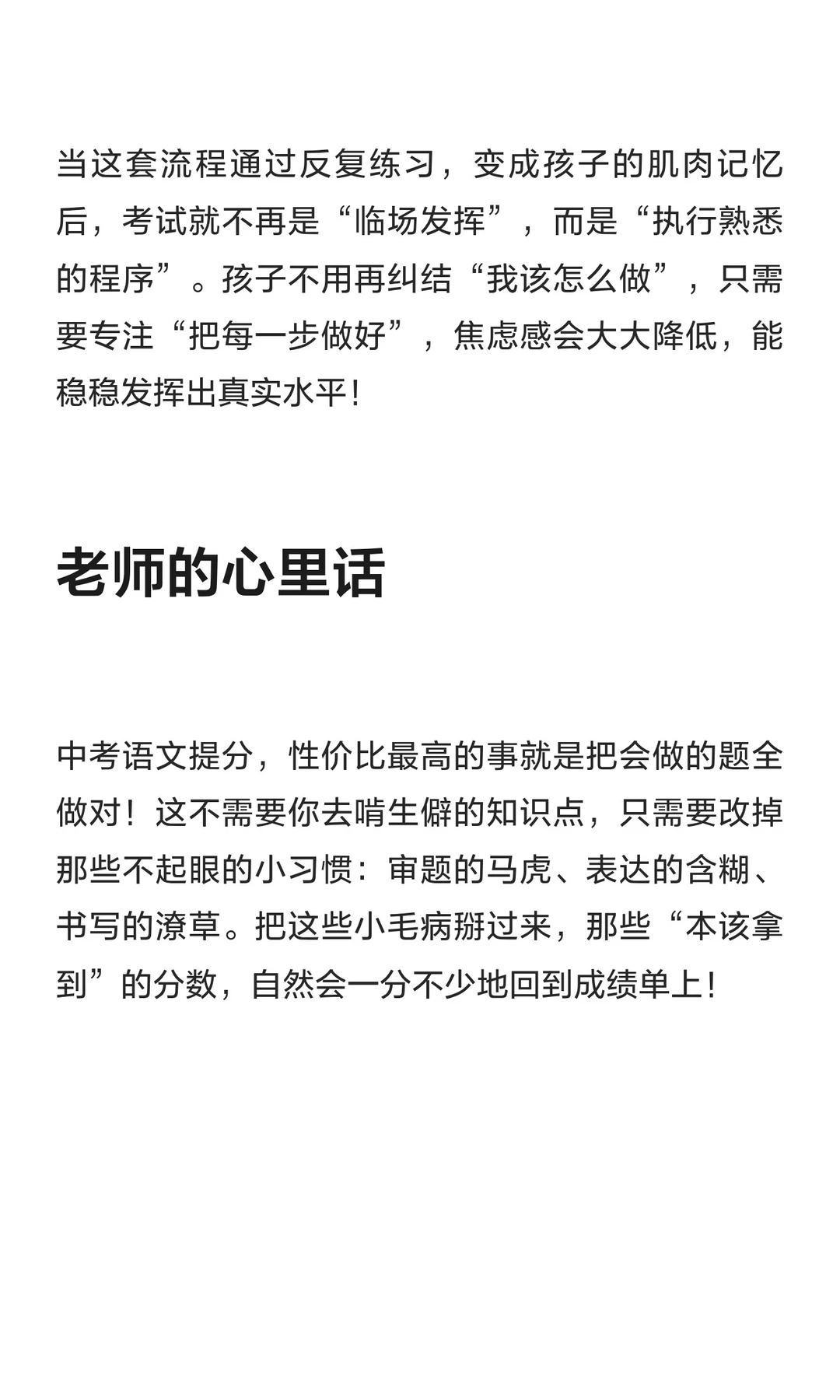 当这套流程通过反复练习，变成孩子的肌肉记忆后，考试就不再是“临场发挥”，而是“执行熟悉的程序”。孩子不用再纠结“我该怎么做”，只需要专注“把每一步做好”，焦虑感会大大降低，能稳稳发挥出真实水平！

老师的心里话

中考语文提分，性价比最高的事就是把会做的题全做对！这不需要你去啃生僻的知识点，只需要改掉那些不起眼的小习惯：审题的马虎、表达的含糊、书写的潦草。把这些小毛病掰过来，那些“本该拿到”的分数，自然会一分不少地回到成绩单上！